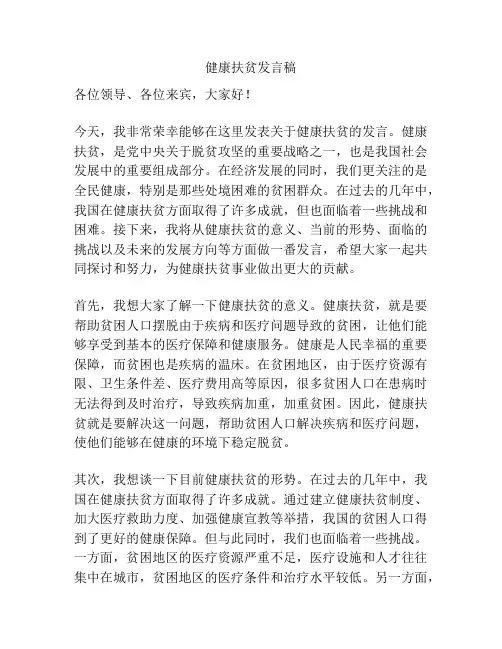 健康扶贫发言稿

各位领导、各位来宾，大家好！

今天，我非常荣幸能够在这里发表关于健康扶贫的发言。健康扶贫，是党中央关于脱贫攻坚的重要战略之一，也是我国社会发展中的重要组成部分。在经济发展的同时，我们更关注的是全民健康，特别是那些处境困难的贫困群众。在过去的几年中，我国在健康扶贫方面取得了许多成就，但也面临着一些挑战和困难。接下来，我将从健康扶贫的意义、当前的形势、面临的挑战以及未来的发展方向等方面做一番发言，希望大家一起共同探讨和努力，为健康扶贫事业做出更大的贡献。

首先，我想大家了解一下健康扶贫的意义。健康扶贫，就是要帮助贫困人口摆脱由于疾病和医疗问题导致的贫困，让他们能够享受到基本的医疗保障和健康服务。健康是人民幸福的重要保障，而贫困也是疾病的温床。在贫困地区，由于医疗资源有限、卫生条件差、医疗费用高等原因，很多贫困人口在患病时无法得到及时治疗，导致疾病加重，加重贫困。因此，健康扶贫就是要解决这一问题，帮助贫困人口解决疾病和医疗问题，使他们能够在健康的环境下稳定脱贫。

其次，我想谈一下目前健康扶贫的形势。在过去的几年中，我国在健康扶贫方面取得了许多成就。通过建立健康扶贫制度、加大医疗救助力度、加强健康宣教等举措，我国的贫困人口得到了更好的健康保障。但与此同时，我们也面临着一些挑战。一方面，贫困地区的医疗资源严重不足，医疗设施和人才往往集中在城市，贫困地区的医疗条件和治疗水平较低。另一方面，